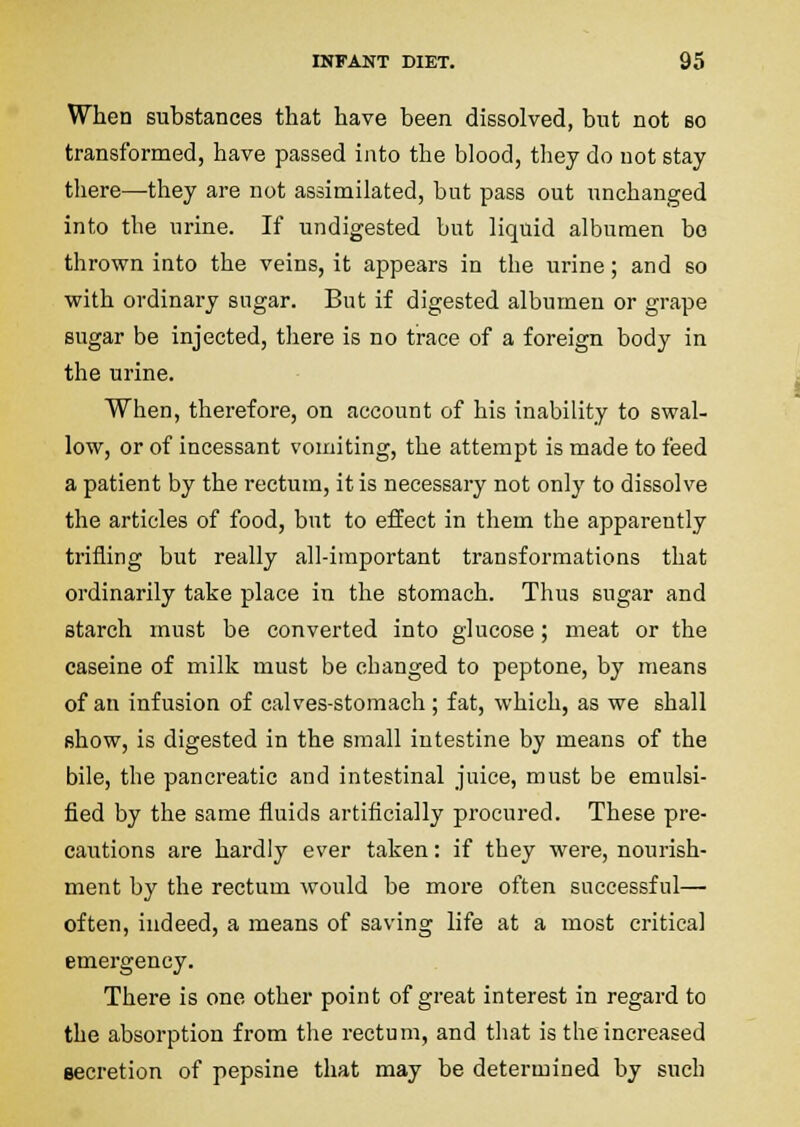 INFANT DIET. 95

When substances that have been dissolved, but not so transformed, have passed into the blood, they do not stay there—they are not assimilated, but pass out unchanged into the urine. If undigested but liquid albumen be thrown into the veins, it appears in the urine; and so with ordinary sugar. But if digested albumen or grape sugar be injected, there is no trace of a foreign body in the urine.

When, therefore, on account of his inability to swallow, or of incessant vomiting, the attempt is made to feed a patient by the rectum, it is necessary not only to dissolve the articles of food, but to effect in them the apparently trifling but really all-important transformations that ordinarily take place in the stomach. Thus sugar and starch must be converted into glucose; meat or the caseine of milk must be changed to peptone, by means of an infusion of calves-stomach; fat, which, as we shall show, is digested in the small intestine by means of the bile, the pancreatic and intestinal juice, must be emulsified by the same fluids artificially procured. These precautions are hardly ever taken: if they were, nourishment by the rectum would be more often successful—often, indeed, a means of saving life at a most critical emergency.

There is one other point of great interest in regard to the absorption from the rectum, and that is the increased secretion of pepsine that may be determined by such